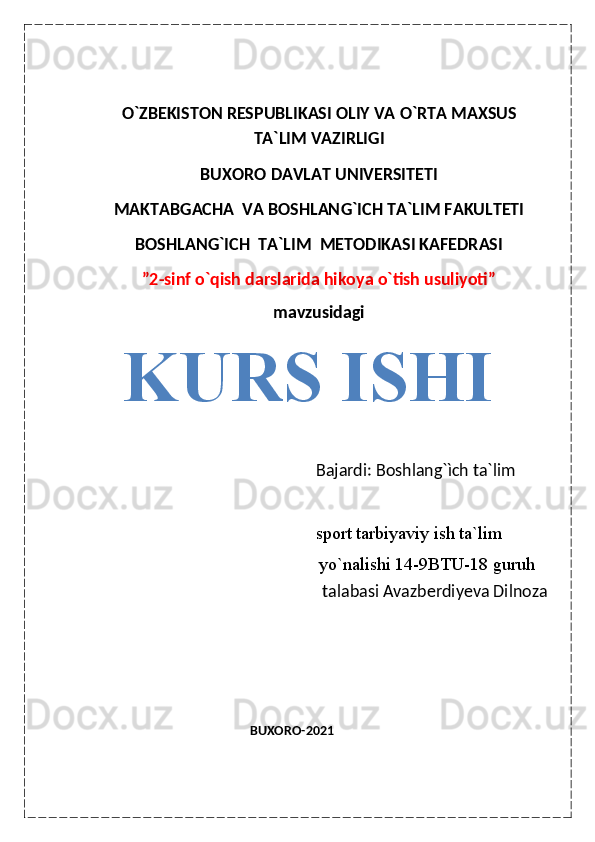 Docx.uz Docx.uz Docx.uz

O`ZBEKISTON RESPUBLIKASI OLIY VA O`RTA MAXSUS TA`LIM VAZIRLIGI

BUXORO DAVLAT UNIVERSITETI

MAKTABGACHA VA BOSHLANG`ICH TA`LIM FAKULTETI

BOSHLANG`ICH TA`LIM METODIKASI KAFEDRASI

Docx.uz Docx.uz Docx.uz

”2-sinf o`qish darslarida hikoya o`tish usuliyoti”

mavzusidagi

KURS ISHI

Bajardi: Boshlang`ich ta`lim

Docx.uz Docx.uz Docx.uz

sport tarbiyaviy ish ta`lim

yo`nalishi 14-9BTU-18 guruh

talabasi Avazberdiyeva Dilnoza

Docx.uz Docx.uz Docx.uz

BUXORO-2021